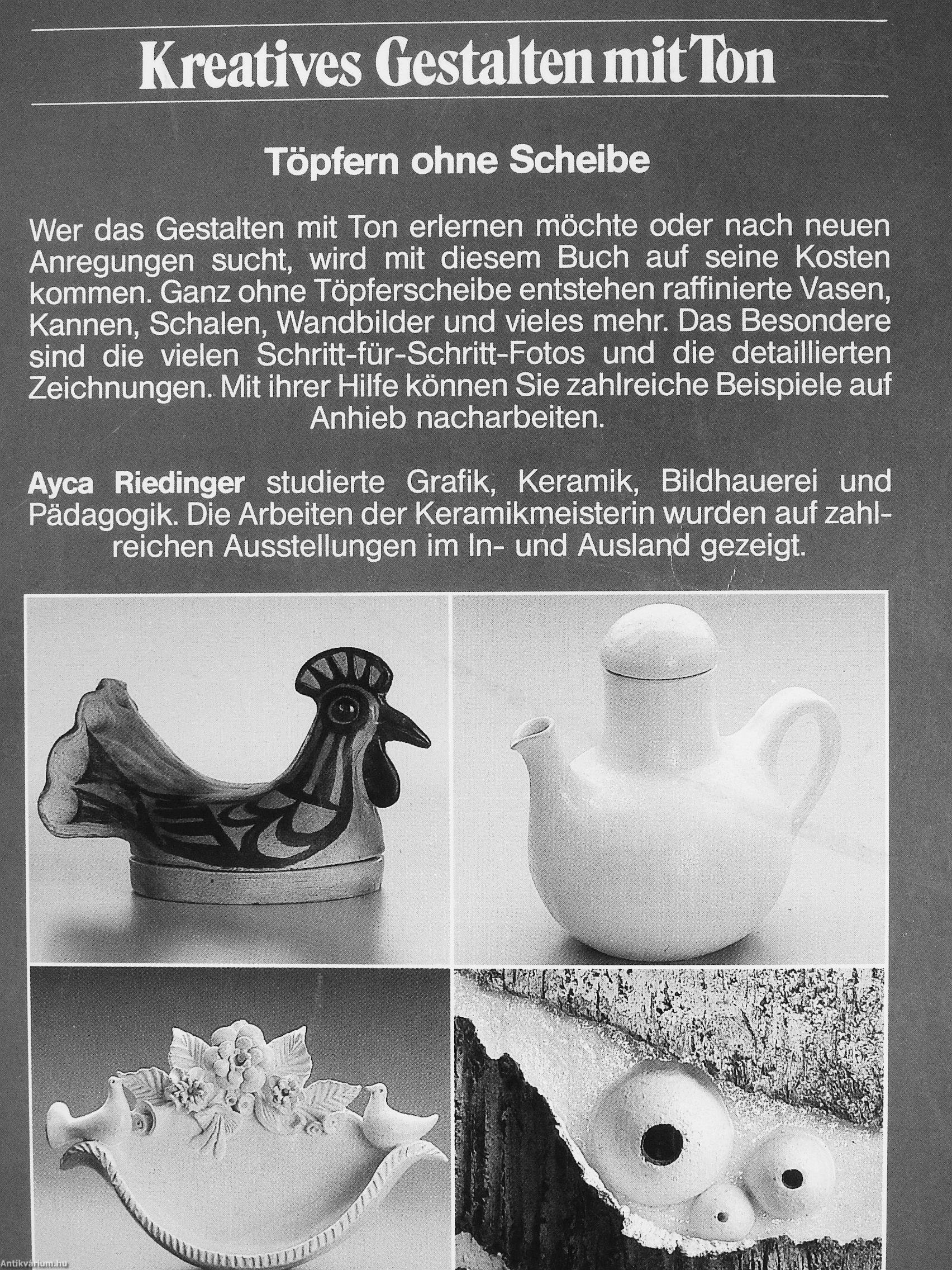 Kreatives Gestalten mit Ton

Töpfern ohne Scheibe

Wer das Gestalten mit Ton erlernen möchte oder nach neuen Anregungen sucht, wird mit diesem Buch auf seine Kosten kommen. Ganz ohne Töpferscheibe entstehen raffinierte Vasen, Kannen, Schalen, Wandbilder und vieles mehr. Das Besondere sind die vielen Schritt-für-Schritt-Fotos und die detaillierten Zeichnungen. Mit ihrer Hilfe können Sie zahlreiche Beispiele auf Anhieb nacharbeiten.

Ayca Riedinger studierte Grafik, Keramik, Bildhauerei und Pädagogik. Die Arbeiten der Keramikmeisterin wurden auf zahlreichen Ausstellungen im In- und Ausland gezeigt.

Antikvárium.hu